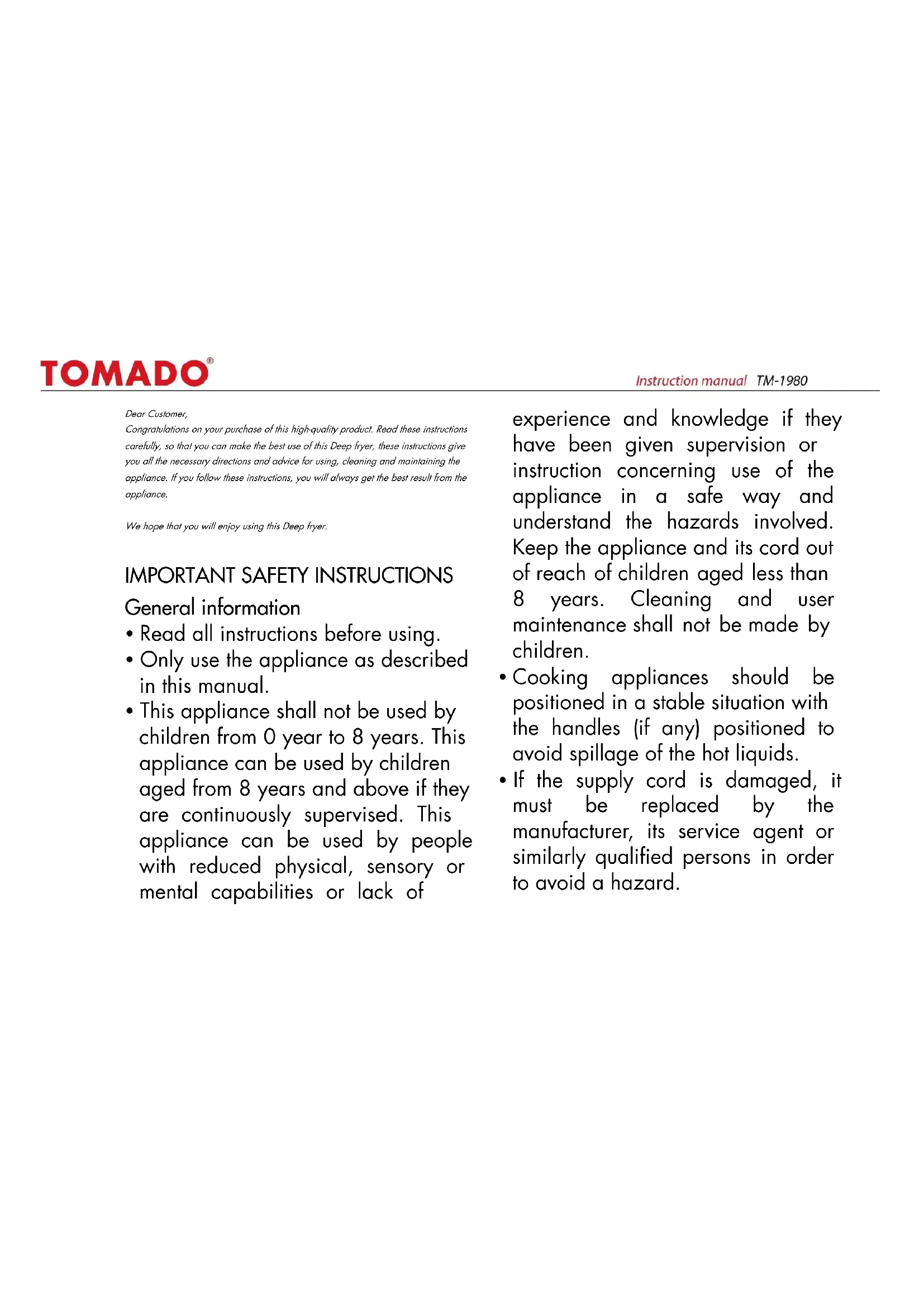 TOMADO®

Instruction manual TM-1980

Dear Customer,
Congratulations on your purchase of this high-quality product. Read these instructions carefully, so that you can make the best use of this Deep fryer, these instructions give you all the necessary directions and advice for using, cleaning and maintaining the appliance. If you follow these instructions, you will always get the best result from the appliance.

We hope that you will enjoy using this Deep fryer.

IMPORTANT SAFETY INSTRUCTIONS

General information

• Read all instructions before using.
• Only use the appliance as described in this manual.
• This appliance shall not be used by children from 0 year to 8 years. This appliance can be used by children aged from 8 years and above if they are continuously supervised. This appliance can be used by people with reduced physical, sensory or mental capabilities or lack of experience and knowledge if they have been given supervision or instruction concerning use of the appliance in a safe way and understand the hazards involved. Keep the appliance and its cord out of reach of children aged less than 8 years. Cleaning and user maintenance shall not be made by children.
• Cooking appliances should be positioned in a stable situation with the handles (if any) positioned to avoid spillage of the hot liquids.
• If the supply cord is damaged, it must be replaced by the manufacturer, its service agent or similarly qualified persons in order to avoid a hazard.